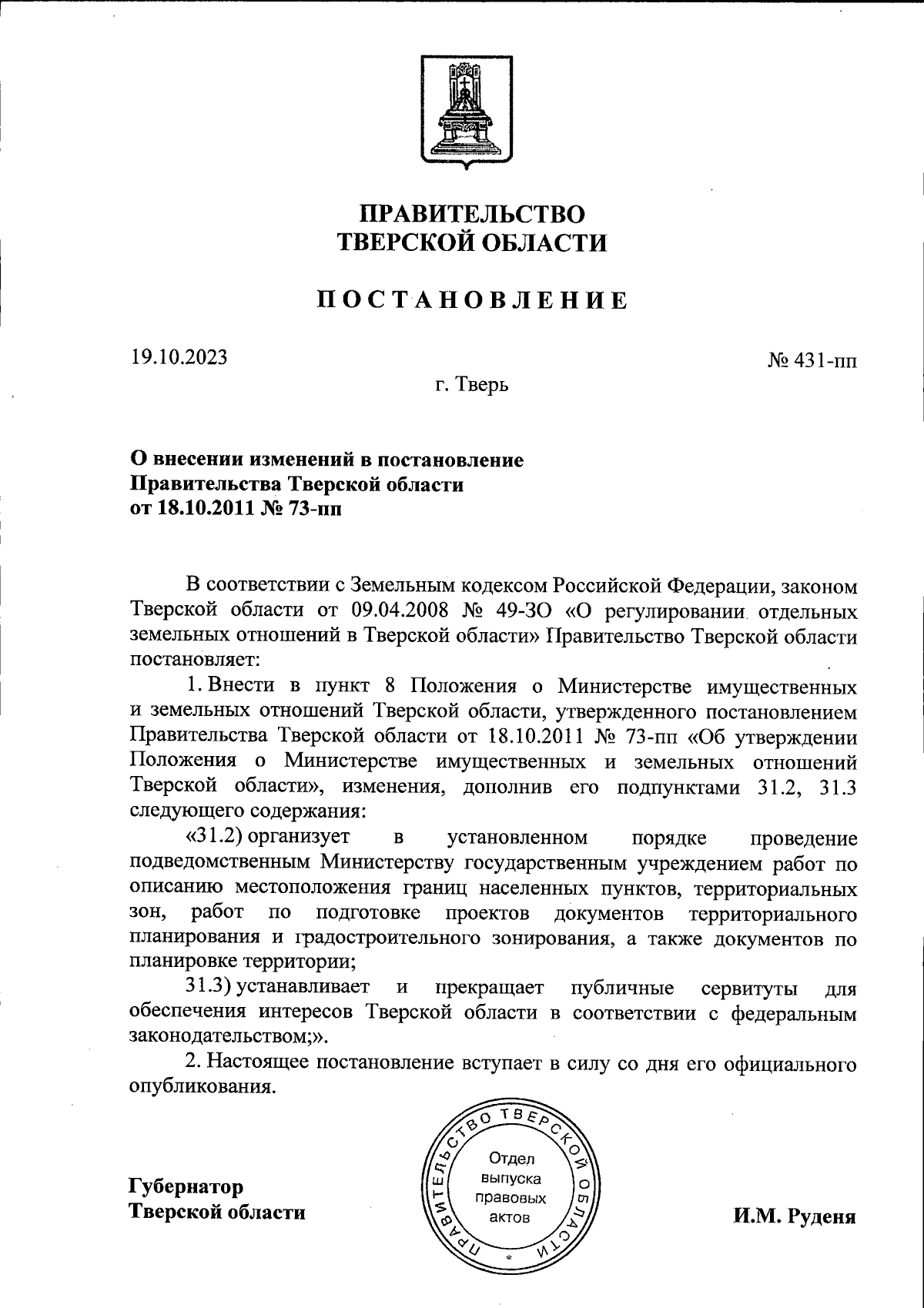 ПРАВИТЕЛЬСТВО
ТВЕРСКОЙ ОБЛАСТИ

ПОСТАНОВЛЕНИЕ

19.10.2023

№ 431-пп

г. Тверь

О внесении изменений в постановление Правительства Тверской области от 18.10.2011 № 73-пп

В соответствии с Земельным кодексом Российской Федерации, законом Тверской области от 09.04.2008 № 49-ЗО «О регулировании отдельных земельных отношений в Тверской области» Правительство Тверской области постановляет:

1. Внести в пункт 8 Положения о Министерстве имущественных и земельных отношений Тверской области, утвержденного постановлением Правительства Тверской области от 18.10.2011 № 73-пп «Об утверждении Положения о Министерстве имущественных и земельных отношений Тверской области», изменения, дополнив его подпунктами 31.2, 31.3 следующего содержания:

«31.2) организует в установленном порядке проведение подведомственным Министерству государственным учреждением работ по описанию местоположения границ населенных пунктов, территориальных зон, работ по подготовке проектов документов территориального планирования и градостроительного зонирования, а также документов по планировке территории;

31.3) устанавливает и прекращает публичные сервитуты для обеспечения интересов Тверской области в соответствии с федеральным законодательством;».

2. Настоящее постановление вступает в силу со дня его официального опубликования.

Губернатор
Тверской области

ПРАВИТЕЛЬСТВО ТВЕРСКОЙ ОБЛАСТИ
Отдел выпуска правовых актов

И.М. Руденя